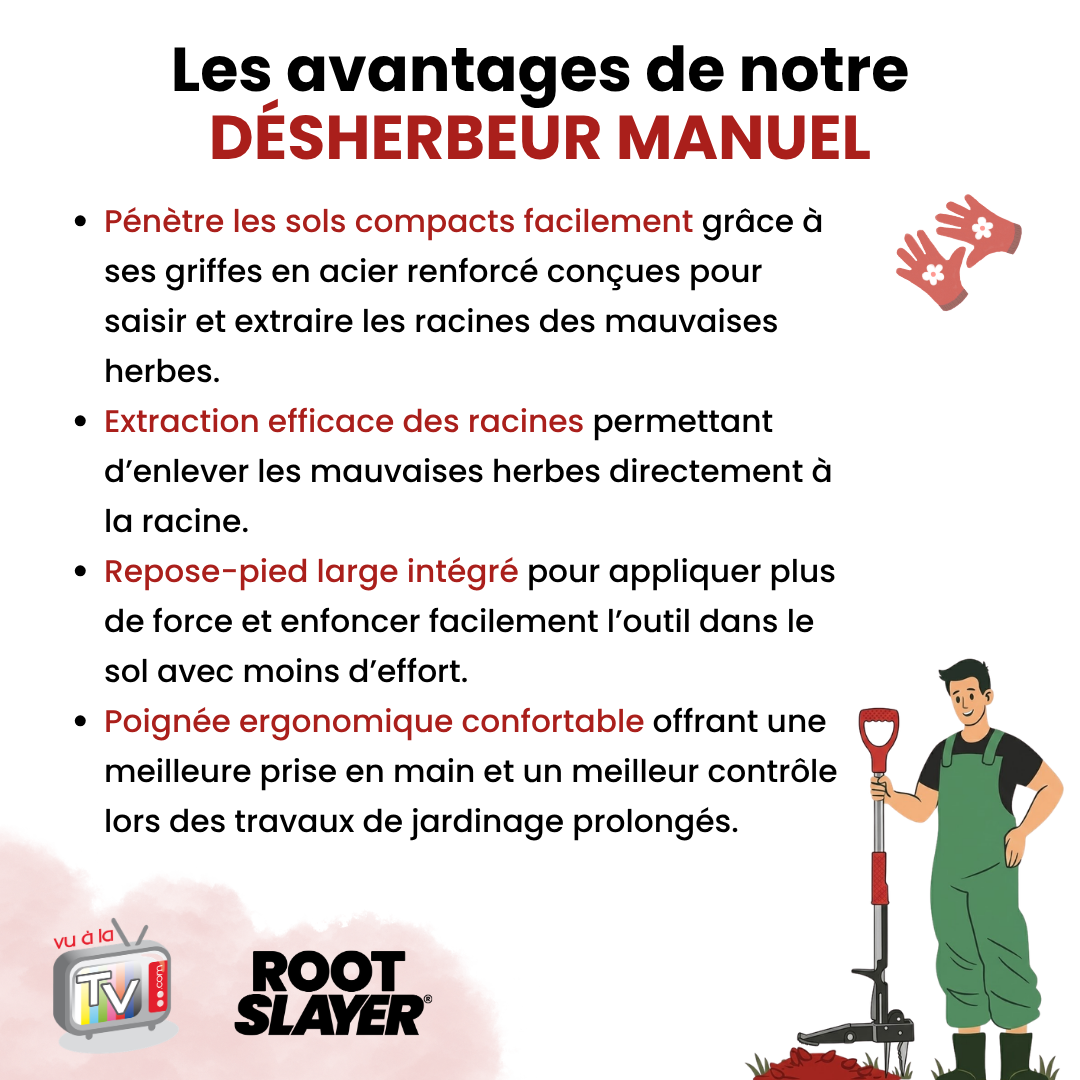 Les avantages de notre
DÉSHERBEUR MANUEL

• Pénètre les sols compacts facilement grâce à ses griffes en acier renforcé conçues pour saisir et extraire les racines des mauvaises herbes.
• Extraction efficace des racines permettant d'enlever les mauvaises herbes directement à la racine.
• Repose-pied large intégré pour appliquer plus de force et enfoncer facilement l'outil dans le sol avec moins d'effort.
• Poignée ergonomique confortable offrant une meilleure prise en main et un meilleur contrôle lors des travaux de jardinage prolongés.

vu à la TV .com

ROOT SLAYER®